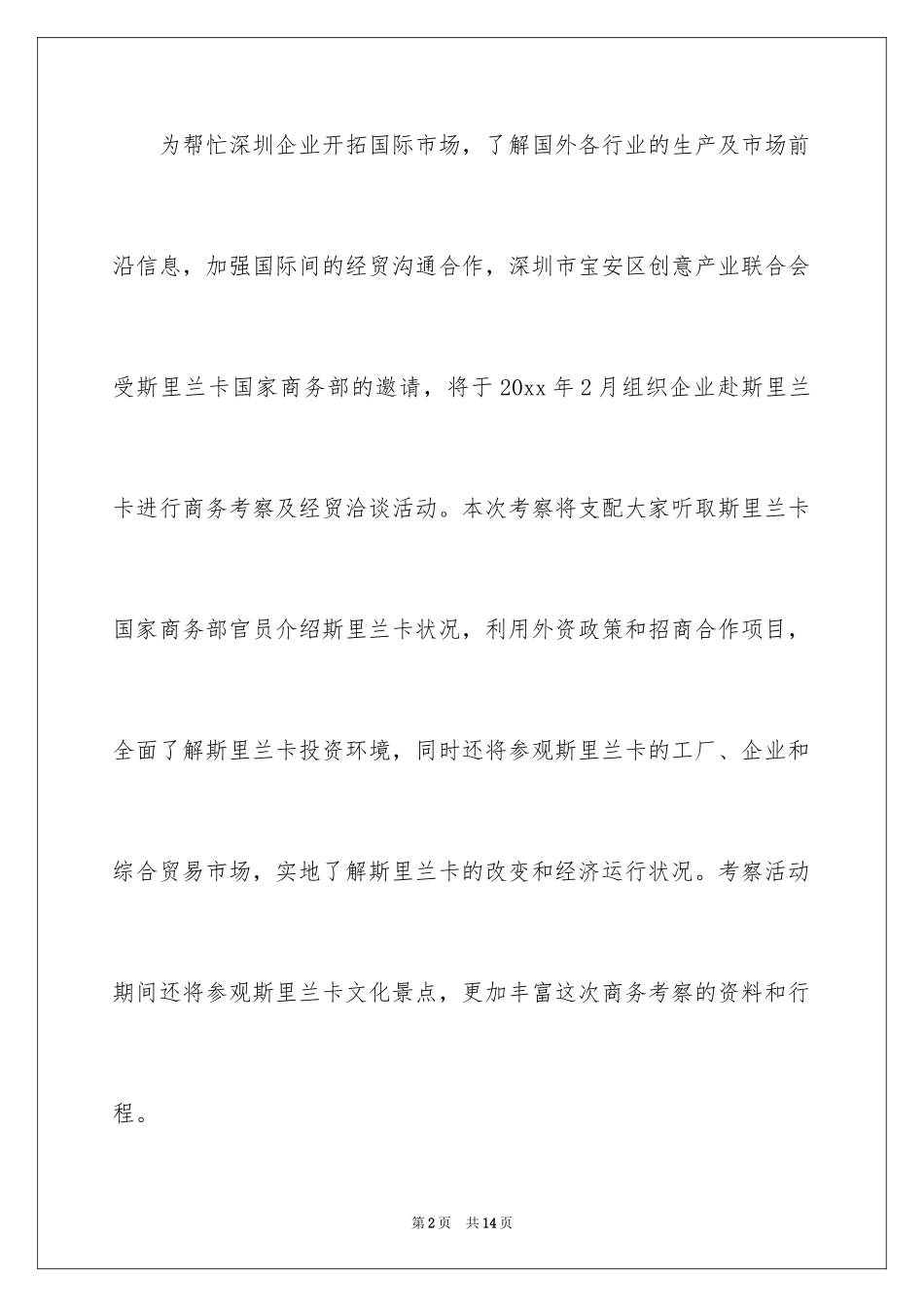 为帮忙深圳企业开拓国际市场，了解国外各行业的生产及市场前沿信息，加强国际间的经贸沟通合作，深圳市宝安区创意产业联合会受斯里兰卡国家商务部的邀请，将于20xx年2月组织企业赴斯里兰卡进行商务考察及经贸洽谈活动。本次考察将支配大家听取斯里兰卡国家商务部官员介绍斯里兰卡状况，利用外资政策和招商合作项目，全面了解斯里兰卡投资环境，同时还将参观斯里兰卡的工厂、企业和综合贸易市场，实地了解斯里兰卡的改变和经济运行状况。考察活动期间还将参观斯里兰卡文化景点，更加丰富这次商务考察的资料和行程。

第2页 共14页